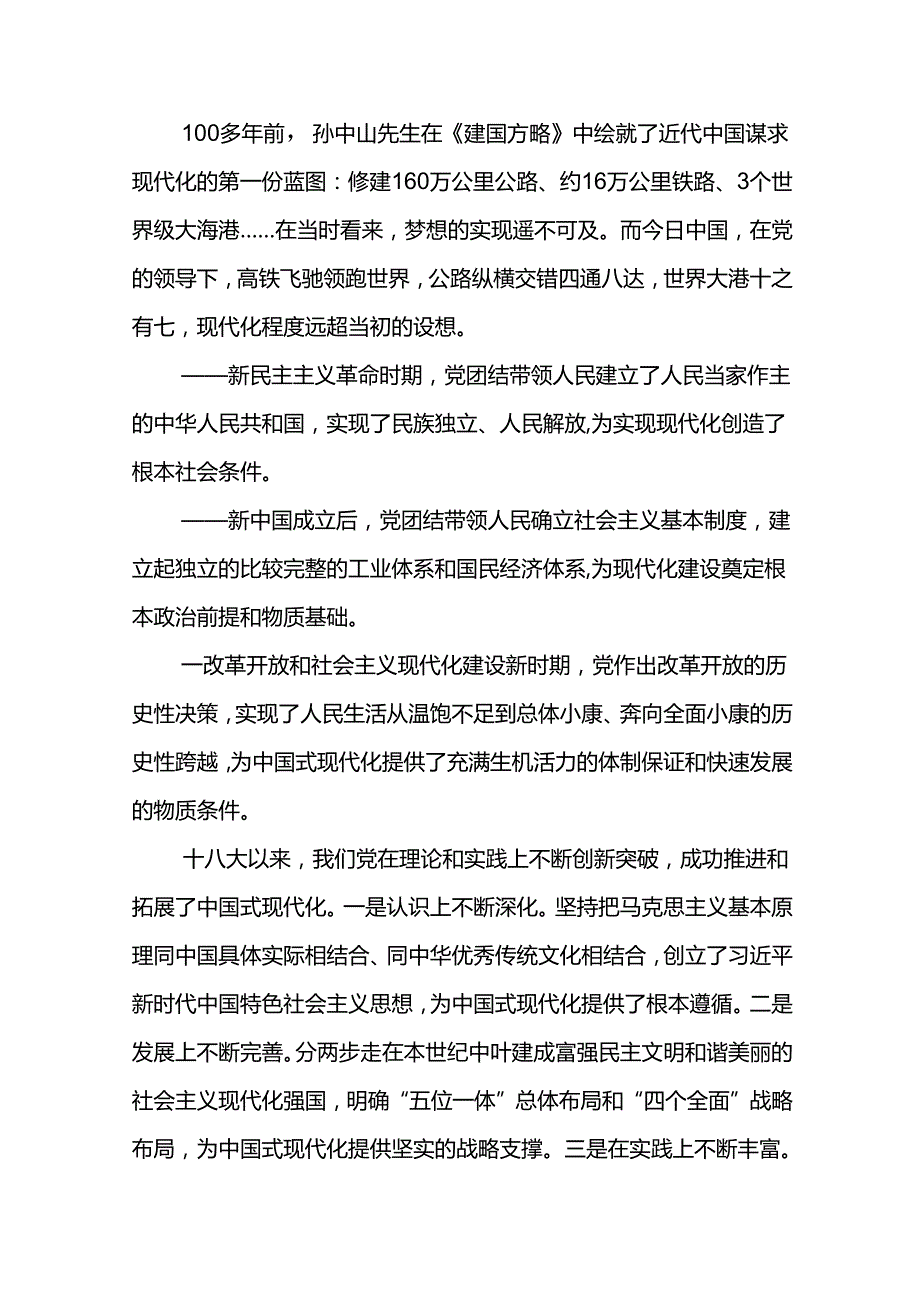 100多年前，孙中山先生在《建国方略》中绘就了近代中国谋求现代化的第一份蓝图：修建160万公里公路、约16万公里铁路、3个世界级大海港......在当时看来，梦想的实现遥不可及。而今日中国，在党的领导下，高铁飞驰领跑世界，公路纵横交错四通八达，世界大港十之有七，现代化程度远超当初的设想。

——新民主主义革命时期，党团结带领人民建立了人民当家作主的中华人民共和国，实现了民族独立、人民解放,为实现现代化创造了根本社会条件。

——新中国成立后，党团结带领人民确立社会主义基本制度，建立起独立的比较完整的工业体系和国民经济体系,为现代化建设奠定根本政治前提和物质基础。

一改革开放和社会主义现代化建设新时期，党作出改革开放的历史性决策，实现了人民生活从温饱不足到总体小康、奔向全面小康的历史性跨越,为中国式现代化提供了充满生机活力的体制保证和快速发展的物质条件。

十八大以来，我们党在理论和实践上不断创新突破，成功推进和拓展了中国式现代化。一是认识上不断深化。坚持把马克思主义基本原理同中国具体实际相结合、同中华优秀传统文化相结合，创立了习近平新时代中国特色社会主义思想，为中国式现代化提供了根本遵循。二是发展上不断完善。分两步走在本世纪中叶建成富强民主文明和谐美丽的社会主义现代化强国，明确“五位一体”总体布局和“四个全面”战略布局，为中国式现代化提供坚实的战略支撑。三是在实践上不断丰富。